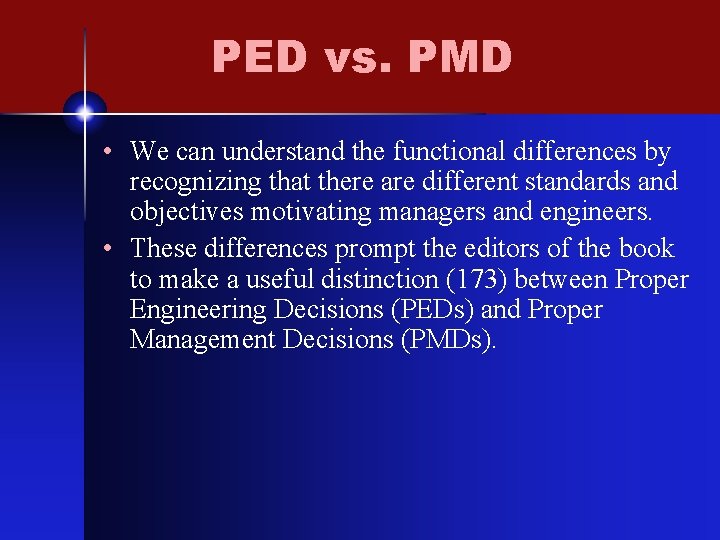 PED vs. PMD

• We can understand the functional differences by recognizing that there are different standards and objectives motivating managers and engineers.

• These differences prompt the editors of the book to make a useful distinction (173) between Proper Engineering Decisions (PEDs) and Proper Management Decisions (PMDs).